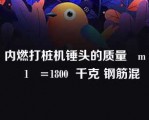 内燃打桩机锤头的质量 m
1 =1800 千克 钢筋混